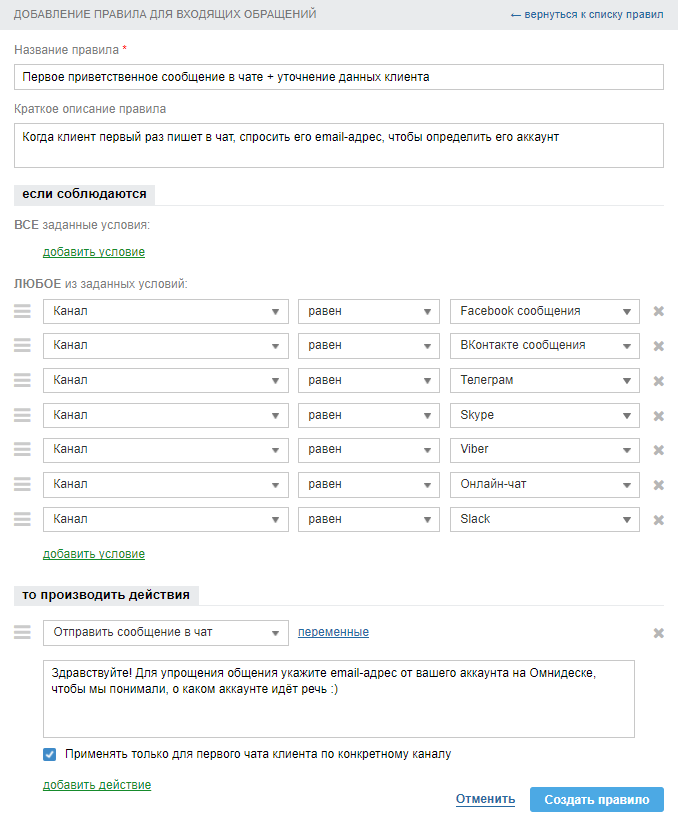 ДОБАВЛЕНИЕ ПРАВИЛА ДЛЯ ВХОДЯЩИХ ОБРАЩЕНИЙ

← вернуться к списку правил

Название правила *

Первое приветственное сообщение в чате + уточнение данных клиента

Краткое описание правила

Когда клиент первый раз пишет в чат, спросить его email-адрес, чтобы определить его аккаунт

если соблюдаются

ВСЕ заданные условия:

добавить условие

ЛЮБОЕ из заданных условий:

| Канал | равен | Facebook сообщения |
|---|---|---|
| Канал | равен | ВКонтакте сообщения |
| Канал | равен | Телеграм |
| Канал | равен | Skype |
| Канал | равен | Viber |
| Канал | равен | Онлайн-чат |
| Канал | равен | Slack |

добавить условие

то производить действия

Отправить сообщение в чат

переменные

Здравствуйте! Для упрощения общения укажите email-адрес от вашего аккаунта на Омнидеске, чтобы мы понимали, о каком аккаунте идёт речь :)

Применять только для первого чата клиента по конкретному каналу

добавить действие

Отменить

Создать правило